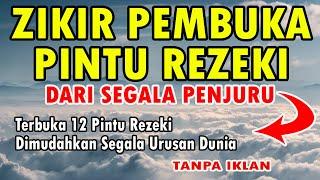 ZIKIR PEMBUKA PINTU REZEKI

DARI SEGALA PENJURU

Terbuka 12 Pintu Rezeki
Dimudahkan Segala Urusan Dunia

TANPA IKLAN